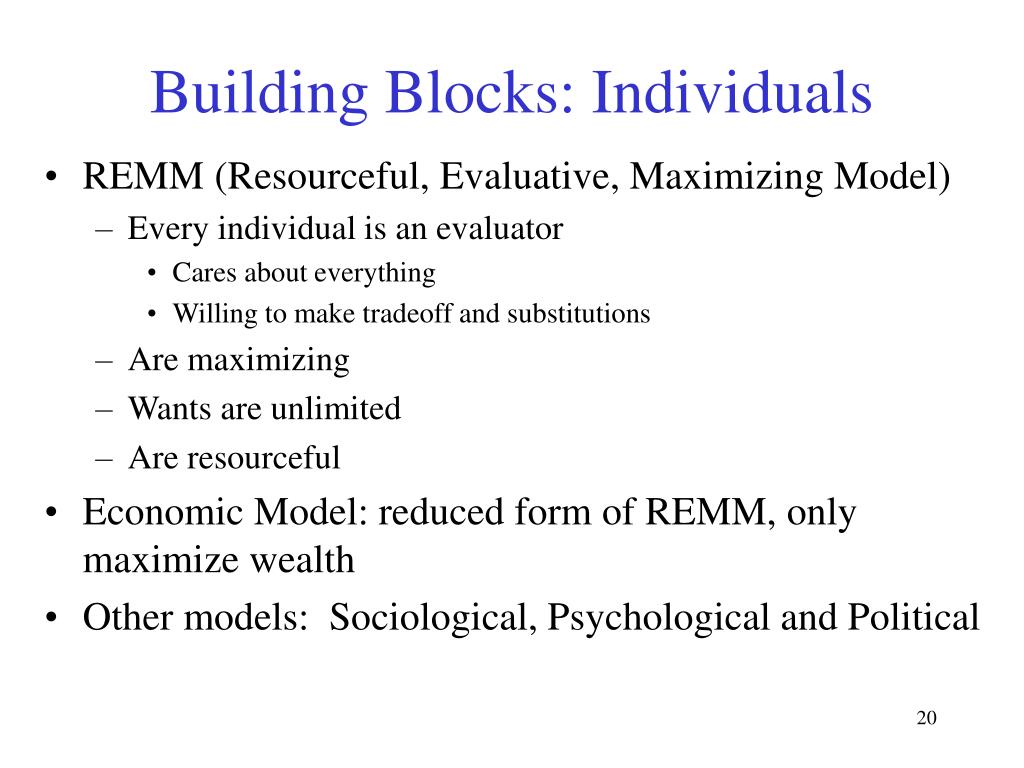 Building Blocks: Individuals

• REMM (Resourceful, Evaluative, Maximizing Model)
  – Every individual is an evaluator
    • Cares about everything
    • Willing to make tradeoff and substitutions
  – Are maximizing
  – Wants are unlimited
  – Are resourceful
• Economic Model: reduced form of REMM, only maximize wealth
• Other models: Sociological, Psychological and Political

20